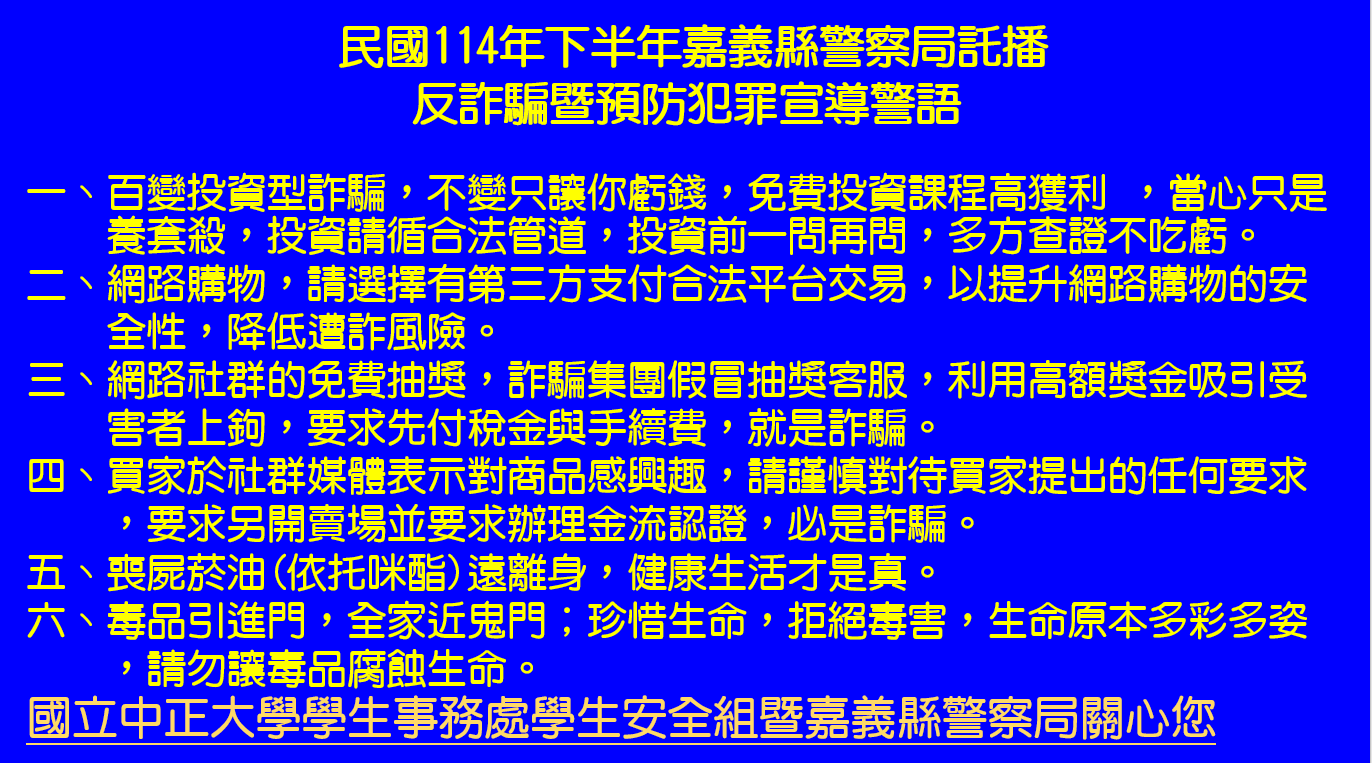 民國114年下半年嘉義縣警察局託播
反詐騙暨預防犯罪宣導警語

一、百變投資型詐騙，不變只讓你虧錢，免費投資課程高獲利 ，當心只是養套殺，投資請循合法管道，投資前一問再問，多方查證不吃虧。
二、網路購物，請選擇有第三方支付合法平台交易，以提升網路購物的安全性，降低遭詐風險。
三、網路社群的免費抽獎，詐騙集團假冒抽獎客服，利用高額獎金吸引受害者上鉤，要求先付稅金與手續費，就是詐騙。
四、買家於社群媒體表示對商品感興趣，請謹慎對待買家提出的任何要求，要求另開賣場並要求辦理金流認證，必是詐騙。
五、喪屍菸油(依托咪酯)遠離身，健康生活才是真。
六、毒品引進門，全家近鬼門；珍惜生命，拒絕毒害，生命原本多彩多姿，請勿讓毒品腐蝕生命。
國立中正大學學生事務處學生安全組暨嘉義縣警察局關心您